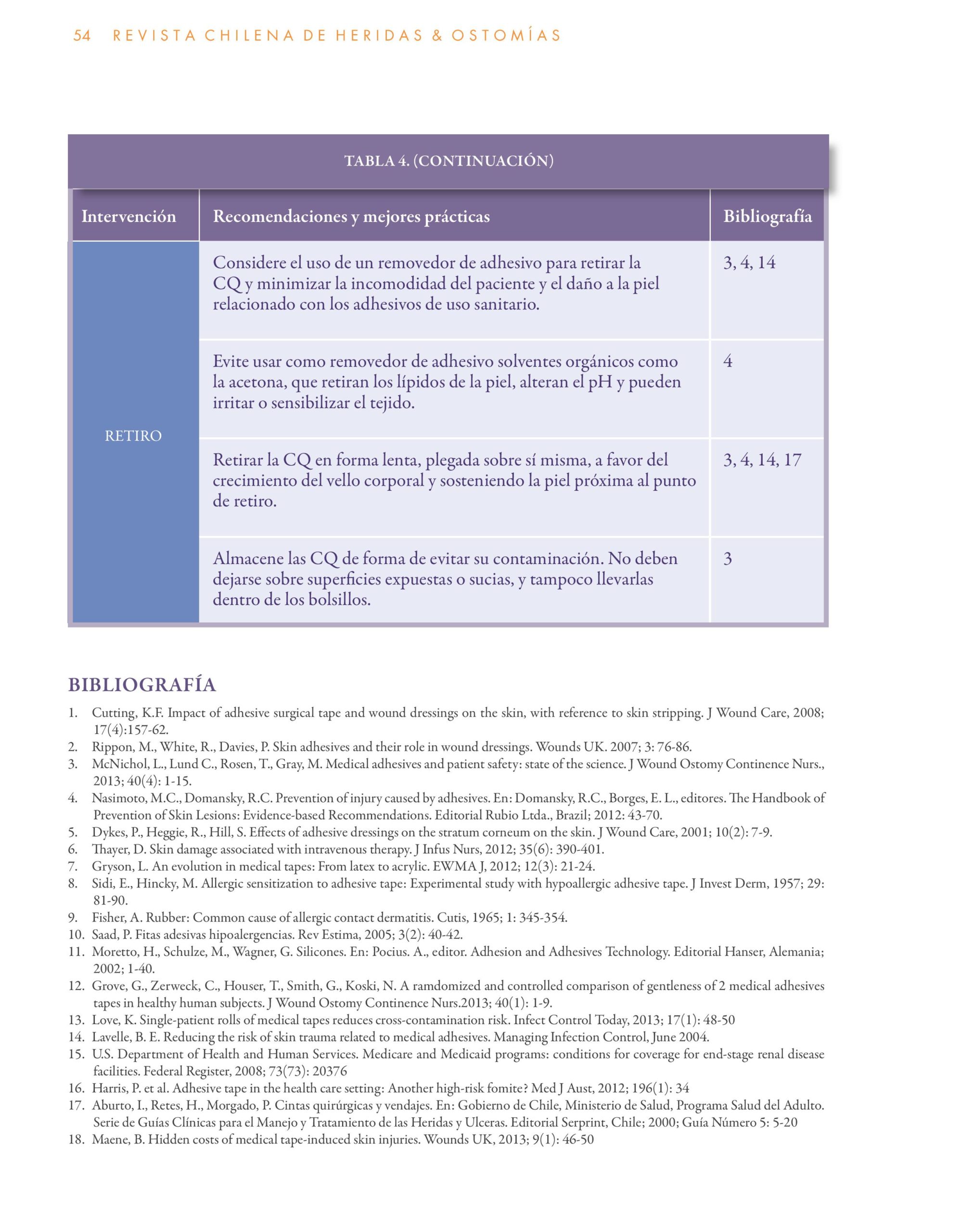 54 REVISTA CHILENA DE HERIDAS & OSTOMÍAS

TABLA 4. (CONTINUACIÓN)

| Intervención | Recomendaciones y mejores prácticas | Bibliografía |
|---|---|---|
| RETIRO | Considere el uso de un removedor de adhesivo para retirar la CQ y minimizar la incomodidad del paciente y el daño a la piel relacionado con los adhesivos de uso sanitario. | 3, 4, 14 |
| | Evite usar como removedor de adhesivo solventes orgánicos como la acetona, que retiran los lípidos de la piel, alteran el pH y pueden irritar o sensibilizar el tejido. | 4 |
| | Retirar la CQ en forma lenta, plegada sobre sí misma, a favor del crecimiento del vello corporal y sosteniendo la piel próxima al punto de retiro. | 3, 4, 14, 17 |
| | Almacene las CQ de forma de evitar su contaminación. No deben dejarse sobre superficies expuestas o sucias, y tampoco llevarlas dentro de los bolsillos. | 3 |

BIBLIOGRAFÍA

1. Cutting, K.F. Impact of adhesive surgical tape and wound dressings on the skin, with reference to skin stripping. J Wound Care, 2008; 17(4):157-62.
2. Rippon, M., White, R., Davies, P. Skin adhesives and their role in wound dressings. Wounds UK. 2007; 3: 76-86.
3. McNichol, L., Lund C., Rosen, T., Gray, M. Medical adhesives and patient safety: state of the science. J Wound Ostomy Continence Nurs., 2013; 40(4): 1-15.
4. Nasimoto, M.C., Domansky, R.C. Prevention of injury caused by adhesives. En: Domansky, R.C., Borges, E. L., editores. The Handbook of Prevention of Skin Lesions: Evidence-based Recommendations. Editorial Rubio Ltda., Brazil; 2012: 43-70.
5. Dykes, P., Heggie, R., Hill, S. Effects of adhesive dressings on the stratum corneum on the skin. J Wound Care, 2001; 10(2): 7-9.
6. Thayer, D. Skin damage associated with intravenous therapy. J Infus Nurs, 2012; 35(6): 390-401.
7. Gryson, L. An evolution in medical tapes: From latex to acrylic. EWMA J, 2012; 12(3): 21-24.
8. Sidi, E., Hincky, M. Allergic sensitization to adhesive tape: Experimental study with hypoallergic adhesive tape. J Invest Derm, 1957; 29: 81-90.
9. Fisher, A. Rubber: Common cause of allergic contact dermatitis. Cutis, 1965; 1: 345-354.
10. Saad, P. Fitas adesivas hipoalergencias. Rev Estima, 2005; 3(2): 40-42.
11. Moretto, H., Schulze, M., Wagner, G. Silicones. En: Pocius. A., editor. Adhesion and Adhesives Technology. Editorial Hanser, Alemania; 2002; 1-40.
12. Grove, G., Zerweck, C., Houser, T., Smith, G., Koski, N. A ramdomized and controlled comparison of gentleness of 2 medical adhesives tapes in healthy human subjects. J Wound Ostomy Continence Nurs.2013; 40(1): 1-9.
13. Love, K. Single-patient rolls of medical tapes reduces cross-contamination risk. Infect Control Today, 2013; 17(1): 48-50
14. Lavelle, B. E. Reducing the risk of skin trauma related to medical adhesives. Managing Infection Control, June 2004.
15. U.S. Department of Health and Human Services. Medicare and Medicaid programs: conditions for coverage for end-stage renal disease facilities. Federal Register, 2008; 73(73): 20376
16. Harris, P. et al. Adhesive tape in the health care setting: Another high-risk fomite? Med J Aust, 2012; 196(1): 34
17. Aburto, I., Retes, H., Morgado, P. Cintas quirúrgicas y vendajes. En: Gobierno de Chile, Ministerio de Salud, Programa Salud del Adulto. Serie de Guías Clínicas para el Manejo y Tratamiento de las Heridas y Ulceras. Editorial Serprint, Chile; 2000; Guía Número 5: 5-20
18. Maene, B. Hidden costs of medical tape-induced skin injuries. Wounds UK, 2013; 9(1): 46-50